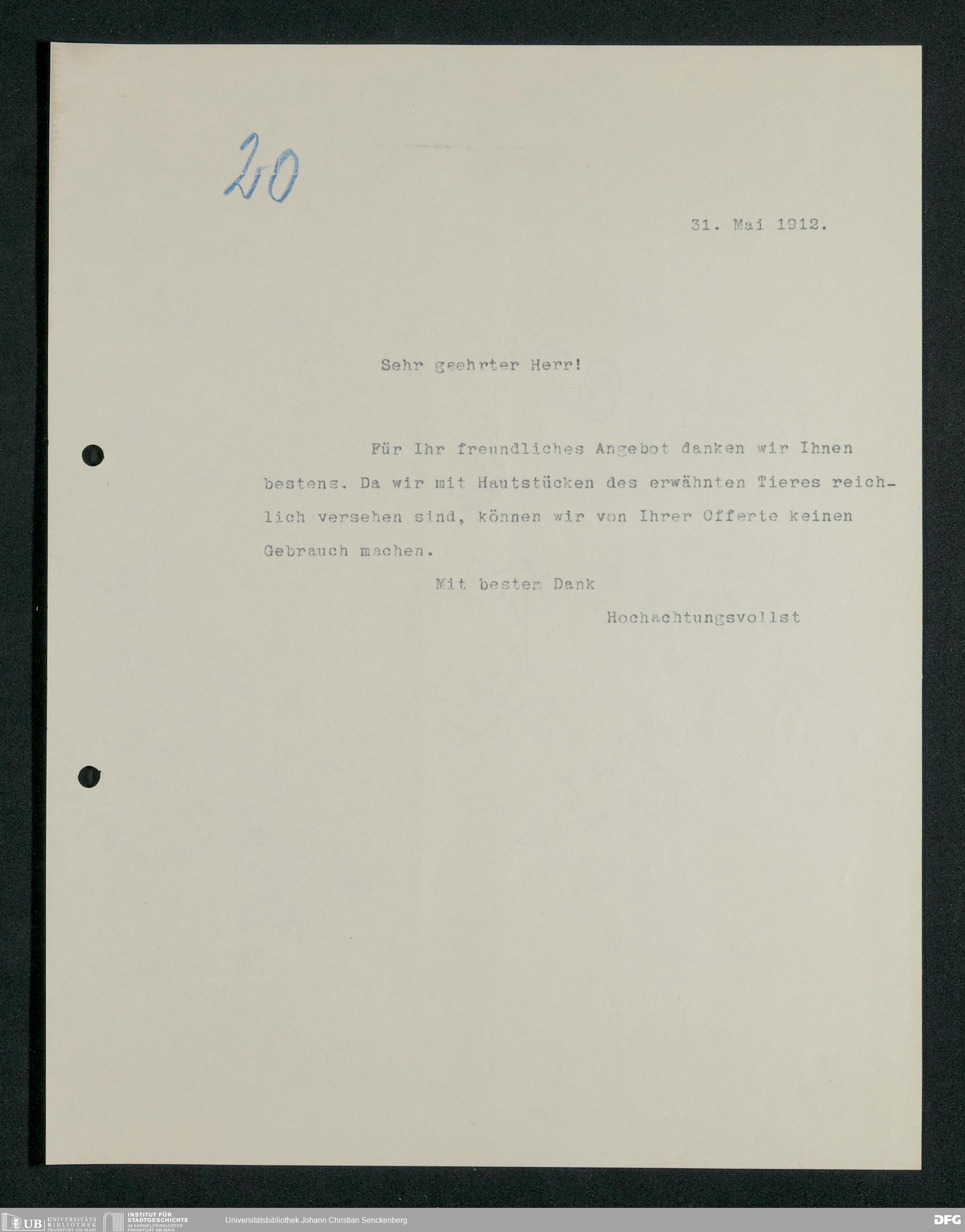 20

31. Mai 1912.

Sehr geehrter Herr!

Für Ihr freundliches Angebot danken wir Ihnen bestens. Da wir mit Hautstücken des erwähnten Tieres reichlich versehen sind, können wir von Ihrer Offerte keinen Gebrauch machen.

Mit bestem Dank

Hochachtungsvollst

UB UNIVERSITÄTS BIBLIOTHEK FRANKFURT AM MAIN
INSTITUT FÜR STADTGESCHICHTE IM KARMELITERKLOSTER FRANKFURT AM MAIN
Universitätsbibliothek Johann Christian Senckenberg
DFG